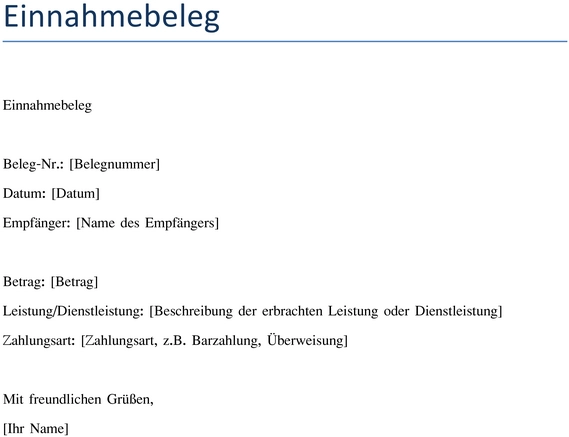 Einnahmebeleg

Einnahmebeleg

Beleg-Nr.: [Belegnummer]

Datum: [Datum]

Empfänger: [Name des Empfängers]

Betrag: [Betrag]

Leistung/Dienstleistung: [Beschreibung der erbrachten Leistung oder Dienstleistung]

Zahlungsart: [Zahlungsart, z.B. Barzahlung, Überweisung]

Mit freundlichen Grüßen,

[Ihr Name]